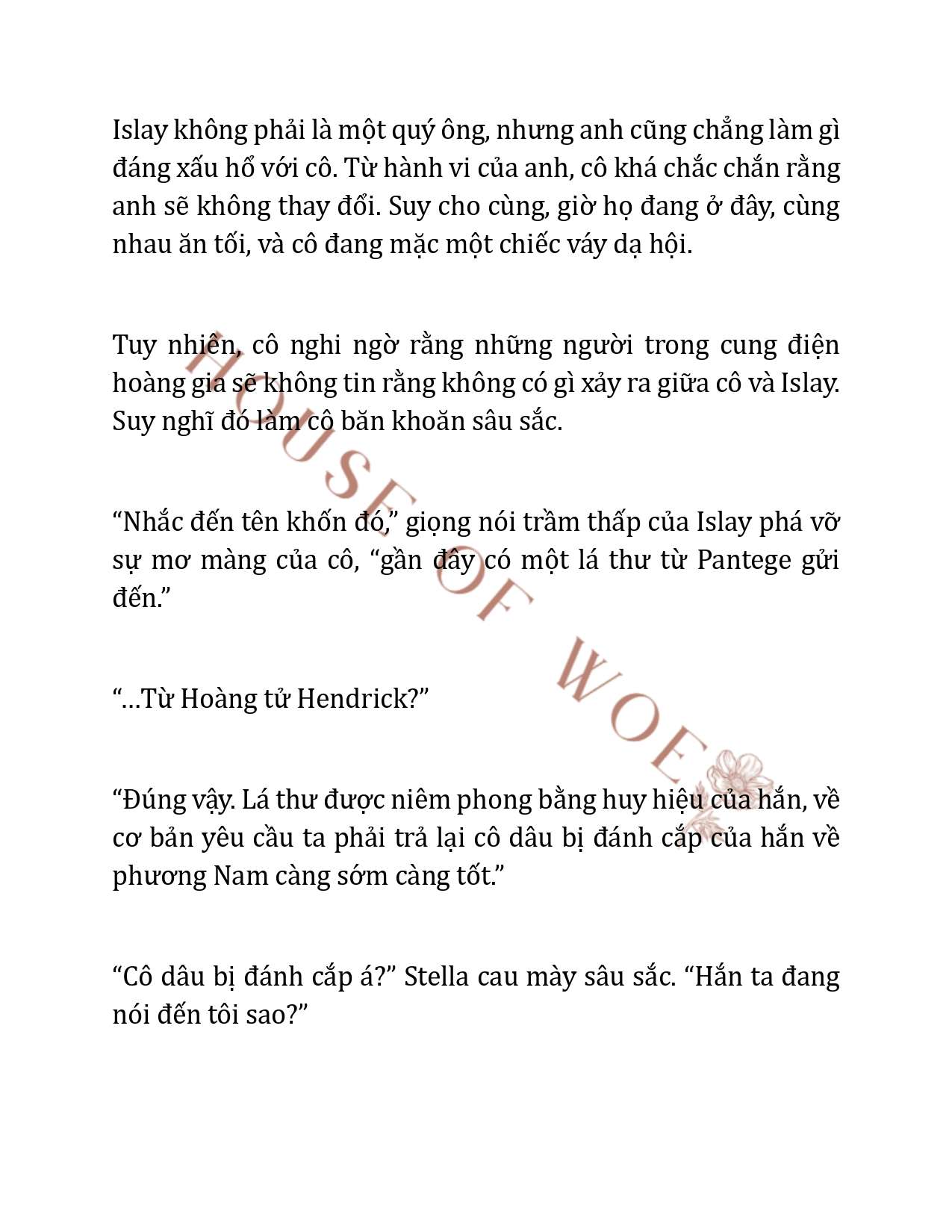 Islay không phải là một quý ông, nhưng anh cũng chẳng làm gì đáng xấu hổ với cô. Từ hành vi của anh, cô khá chắc chắn rằng anh sẽ không thay đổi. Suy cho cùng, giờ họ đang ở đây, cùng nhau ăn tối, và cô đang mặc một chiếc váy dạ hội.

Tuy nhiên, cô nghi ngờ rằng những người trong cung điện hoàng gia sẽ không tin rằng không có gì xảy ra giữa cô và Islay. Suy nghĩ đó làm cô băn khoăn sâu sắc.

“Nhắc đến tên khốn đó,” giọng nói trầm thấp của Islay phá vỡ sự mơ màng của cô, “gần đây có một lá thư từ Pantege gửi đến.”

“…Từ Hoàng tử Hendrick?”

“Đúng vậy. Lá thư được niêm phong bằng huy hiệu của hắn, về cơ bản yêu cầu ta phải trả lại cô dâu bị đánh cắp của hắn về phương Nam càng sớm càng tốt.”

“Cô dâu bị đánh cắp á?” Stella cau mày sâu sắc. “Hắn ta đang nói đến tôi sao?”

HOUSE OF WOE